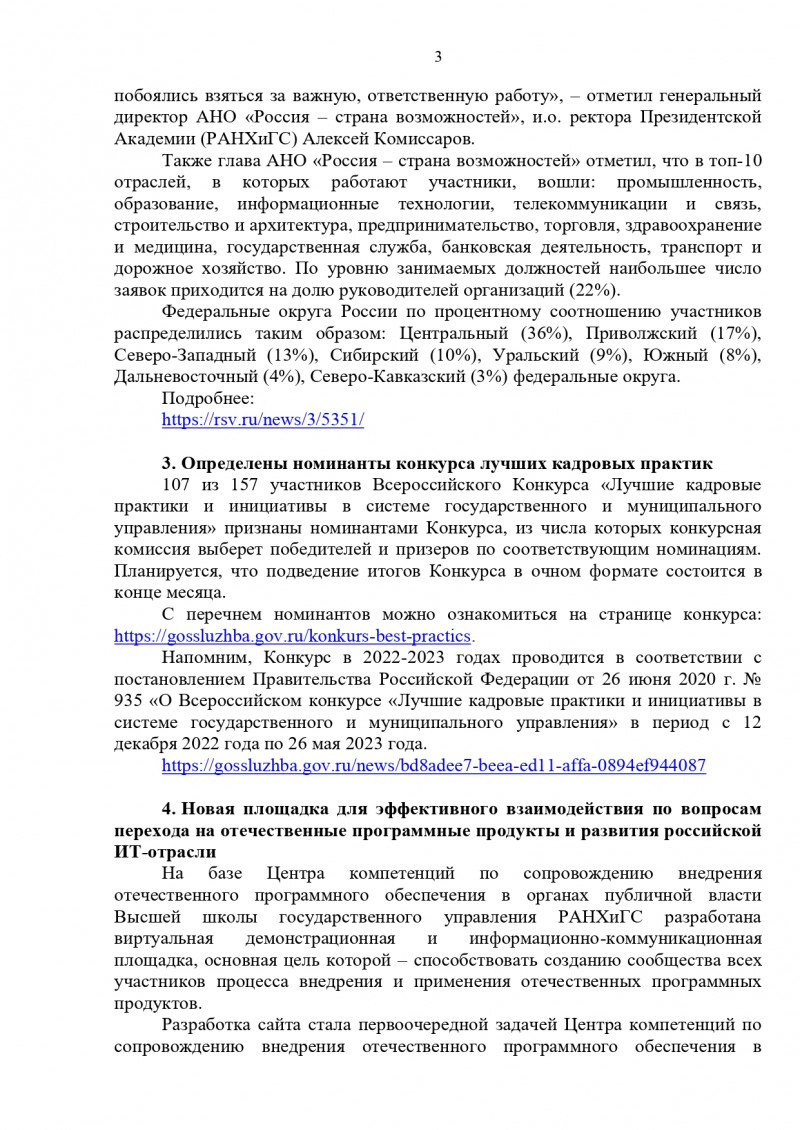 3

побоялись взяться за важную, ответственную работу», – отметил генеральный директор АНО «Россия – страна возможностей», и.о. ректора Президентской Академии (РАНХиГС) Алексей Комиссаров.

Также глава АНО «Россия – страна возможностей» отметил, что в топ-10 отраслей, в которых работают участники, вошли: промышленность, образование, информационные технологии, телекоммуникации и связь, строительство и архитектура, предпринимательство, торговля, здравоохранение и медицина, государственная служба, банковская деятельность, транспорт и дорожное хозяйство. По уровню занимаемых должностей наибольшее число заявок приходится на долю руководителей организаций (22%).

Федеральные округа России по процентному соотношению участников распределились таким образом: Центральный (36%), Приволжский (17%), Северо-Западный (13%), Сибирский (10%), Уральский (9%), Южный (8%), Дальневосточный (4%), Северо-Кавказский (3%) федеральные округа.

Подробнее:
https://rsv.ru/news/3/5351/

3. Определены номинанты конкурса лучших кадровых практик

107 из 157 участников Всероссийского Конкурса «Лучшие кадровые практики и инициативы в системе государственного и муниципального управления» признаны номинантами Конкурса, из числа которых конкурсная комиссия выберет победителей и призеров по соответствующим номинациям. Планируется, что подведение итогов Конкурса в очном формате состоится в конце месяца.

С перечнем номинантов можно ознакомиться на странице конкурса: https://gossluzhba.gov.ru/konkurs-best-practics.

Напомним, Конкурс в 2022-2023 годах проводится в соответствии с постановлением Правительства Российской Федерации от 26 июня 2020 г. № 935 «О Всероссийском конкурсе «Лучшие кадровые практики и инициативы в системе государственного и муниципального управления» в период с 12 декабря 2022 года по 26 мая 2023 года.

https://gossluzhba.gov.ru/news/bd8adee7-beea-ed11-affa-0894ef944087

4. Новая площадка для эффективного взаимодействия по вопросам перехода на отечественные программные продукты и развития российской ИТ-отрасли

На базе Центра компетенций по сопровождению внедрения отечественного программного обеспечения в органах публичной власти Высшей школы государственного управления РАНХиГС разработана виртуальная демонстрационная и информационно-коммуникационная площадка, основная цель которой – способствовать созданию сообщества всех участников процесса внедрения и применения отечественных программных продуктов.

Разработка сайта стала первоочередной задачей Центра компетенций по сопровождению внедрения отечественного программного обеспечения в